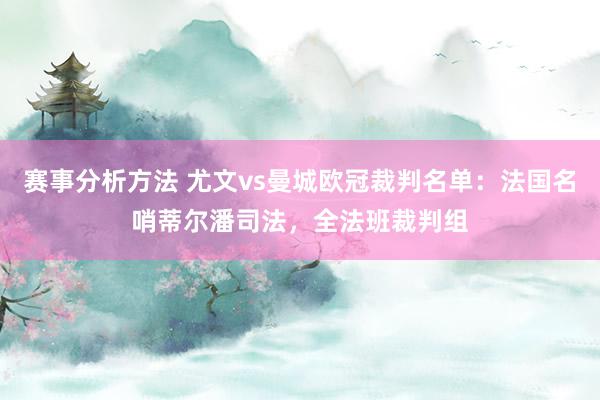 赛事分析方法 尤文vs曼城欧冠裁判名单：法国名哨蒂尔潘司法，全法班裁判组